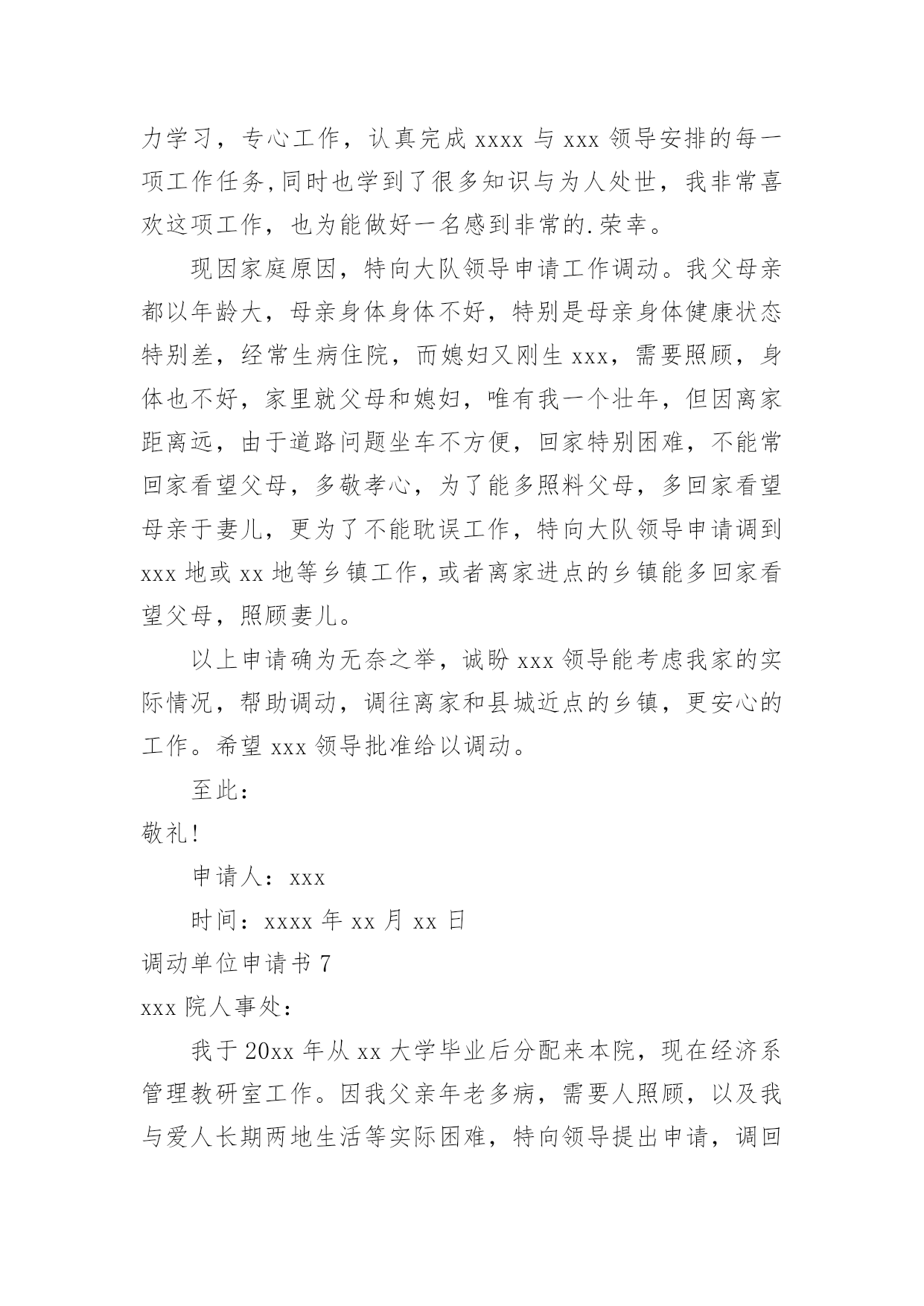 力学习，专心工作，认真完成 xxxx 与 xxx 领导安排的每一项工作任务，同时也学到了很多知识与为人处世，我非常喜欢这项工作，也为能做好一名感到非常的.荣幸。

现因家庭原因，特向大队领导申请工作调动。我父母亲都以年龄大，母亲身体身体不好，特别是母亲身体健康状态特别差，经常生病住院，而媳妇又刚生 xxx，需要照顾，身体也不好，家里就父母和媳妇，唯有我一个壮年，但因离家距离远，由于道路问题坐车不方便，回家特别困难，不能常回家看望父母，多敬孝心，为了能多照料父母，多回家看望母亲于妻儿，更为了不能耽误工作，特向大队领导申请调到 xxx 地或 xx 地等乡镇工作，或者离家进点的乡镇能多回家看望父母，照顾妻儿。

以上申请确为无奈之举，诚盼 xxx 领导能考虑我家的实际情况，帮助调动，调往离家和县城近点的乡镇，更安心的工作。希望 xxx 领导批准给以调动。

至此：

敬礼！

申请人：xxx

时间：xxxx 年 xx 月 xx 日

调动单位申请书 7

xxx 院人事处：

我于 20xx 年从 xx 大学毕业后分配来本院，现在经济系管理教研室工作。因我父亲年老多病，需要人照顾，以及我与爱人长期两地生活等实际困难，特向领导提出申请，调回